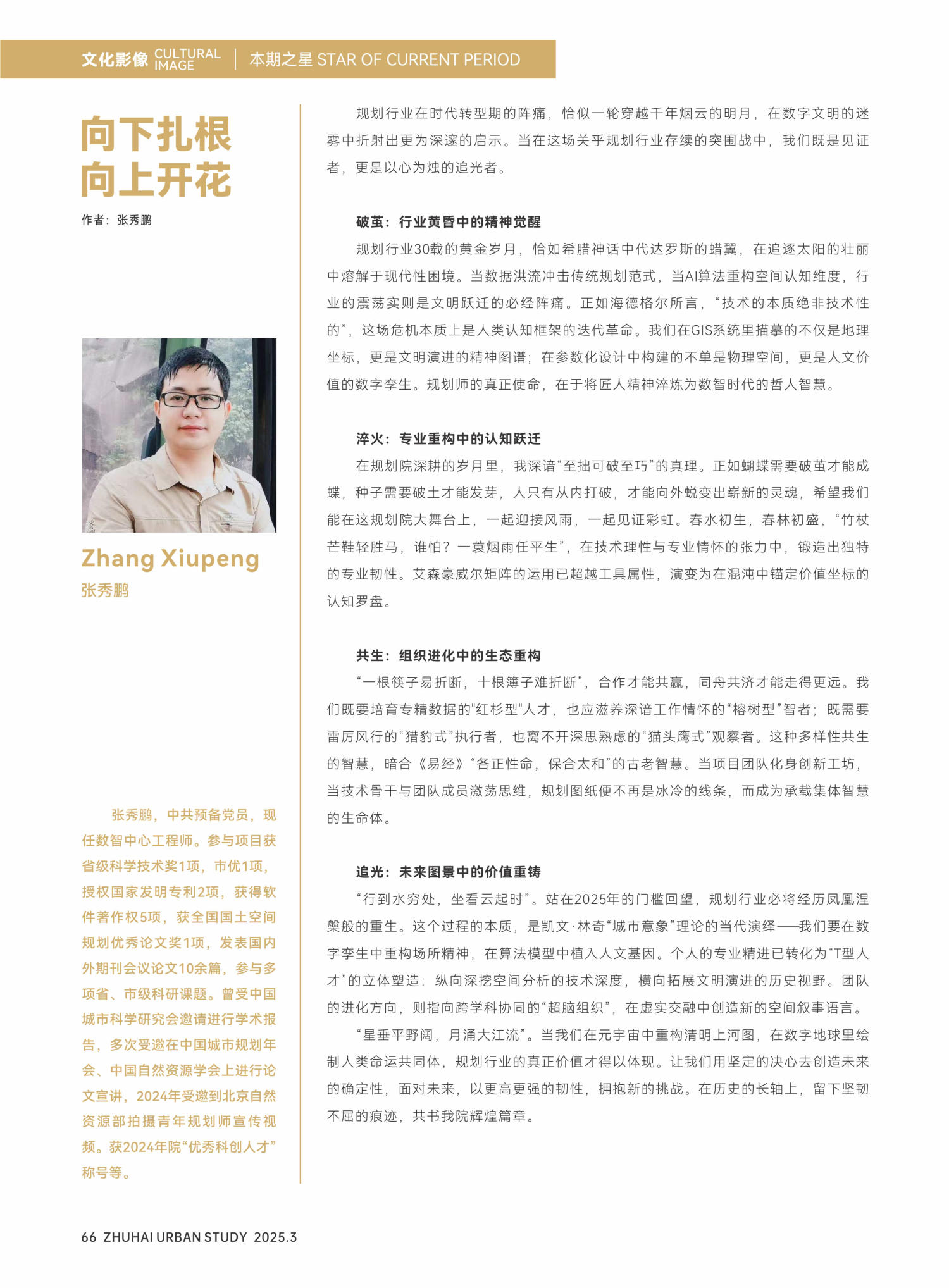 文化影像 CULTURAL IMAGE | 本期之星 STAR OF CURRENT PERIOD

向下扎根
向上开花

作者：张秀鹏

Zhang Xiupeng
张秀鹏

张秀鹏，中共预备党员，现任数智中心工程师。参与项目获省级科学技术奖1项，市优1项，授权国家发明专利2项，获得软件著作权5项，获全国国土空间规划优秀论文奖1项，发表国内外期刊会议论文10余篇，参与多项省、市级科研课题。曾受中国城市科学研究会邀请进行学术报告，多次受邀在中国城市规划年会、中国自然资源学会上进行论文宣讲，2024年受邀到北京自然资源部拍摄青年规划师宣传视频。获2024年院“优秀科创人才”称号等。

规划行业在时代转型期的阵痛，恰似一轮穿越千年烟云的明月，在数字文明的迷雾中折射出更为深邃的启示。当在这场关乎规划行业存续的突围战中，我们既是见证者，更是以心为烛的追光者。

破茧：行业黄昏中的精神觉醒

规划行业30载的黄金岁月，恰如希腊神话中代达罗斯的蜡翼，在追逐太阳的壮丽中熔解于现代性困境。当数据洪流冲击传统规划范式，当AI算法重构空间认知维度，行业的震荡实则是文明跃迁的必经阵痛。正如海德格尔所言，“技术的本质绝非技术性的”，这场危机本质上是人类认知框架的迭代革命。我们在GIS系统里描摹的不仅是地理坐标，更是文明演进的精神图谱；在参数化设计中构建的不单是物理空间，更是人文价值的数字孪生。规划师的真正使命，在于将匠人精神淬炼为数智时代的哲人智慧。

淬火：专业重构中的认知跃迁

在规划院深耕的岁月里，我深谙“至拙可破至巧”的真理。正如蝴蝶需要破茧才能成蝶，种子需要破土才能发芽，人只有从内打破，才能向外蜕变出崭新的灵魂，希望我们能在这规划院大舞台上，一起迎接风雨，一起见证彩虹。春水初生，春林初盛，“竹杖芒鞋轻胜马，谁怕？一蓑烟雨任平生”，在技术理性与专业情怀的张力中，锻造出独特的专业韧性。艾森豪威尔矩阵的运用已超越工具属性，演变为在混沌中锚定价值坐标的认知罗盘。

共生：组织进化中的生态重构

“一根筷子易折断，十根簿子难折断”，合作才能共赢，同舟共济才能走得更远。我们既要培育专精数据的"红杉型"人才，也应滋养深谙工作情怀的“榕树型”智者；既需要雷厉风行的“猎豹式”执行者，也离不开深思熟虑的“猫头鹰式”观察者。这种多样性共生的智慧，暗合《易经》“各正性命，保合太和”的古老智慧。当项目团队化身创新工坊，当技术骨干与团队成员激荡思维，规划图纸便不再是冰冷的线条，而成为承载集体智慧的生命体。

追光：未来图景中的价值重铸

“行到水穷处，坐看云起时”。站在2025年的门槛回望，规划行业必将经历凤凰涅槃般的重生。这个过程的本质，是凯文·林奇“城市意象”理论的当代演绎——我们要在数字孪生中重构场所精神，在算法模型中植入人文基因。个人的专业精进已转化为“T型人才”的立体塑造：纵向深挖空间分析的技术深度，横向拓展文明演进的历史视野。团队的进化方向，则指向跨学科协同的“超脑组织”，在虚实交融中创造新的空间叙事语言。

“星垂平野阔，月涌大江流”。当我们在元宇宙中重构清明上河图，在数字地球里绘制人类命运共同体，规划行业的真正价值才得以体现。让我们用坚定的决心去创造未来的确定性，面对未来，以更高更强的韧性，拥抱新的挑战。在历史的长轴上，留下坚韧不屈的痕迹，共书我院辉煌篇章。

66 ZHUHAI URBAN STUDY 2025.3